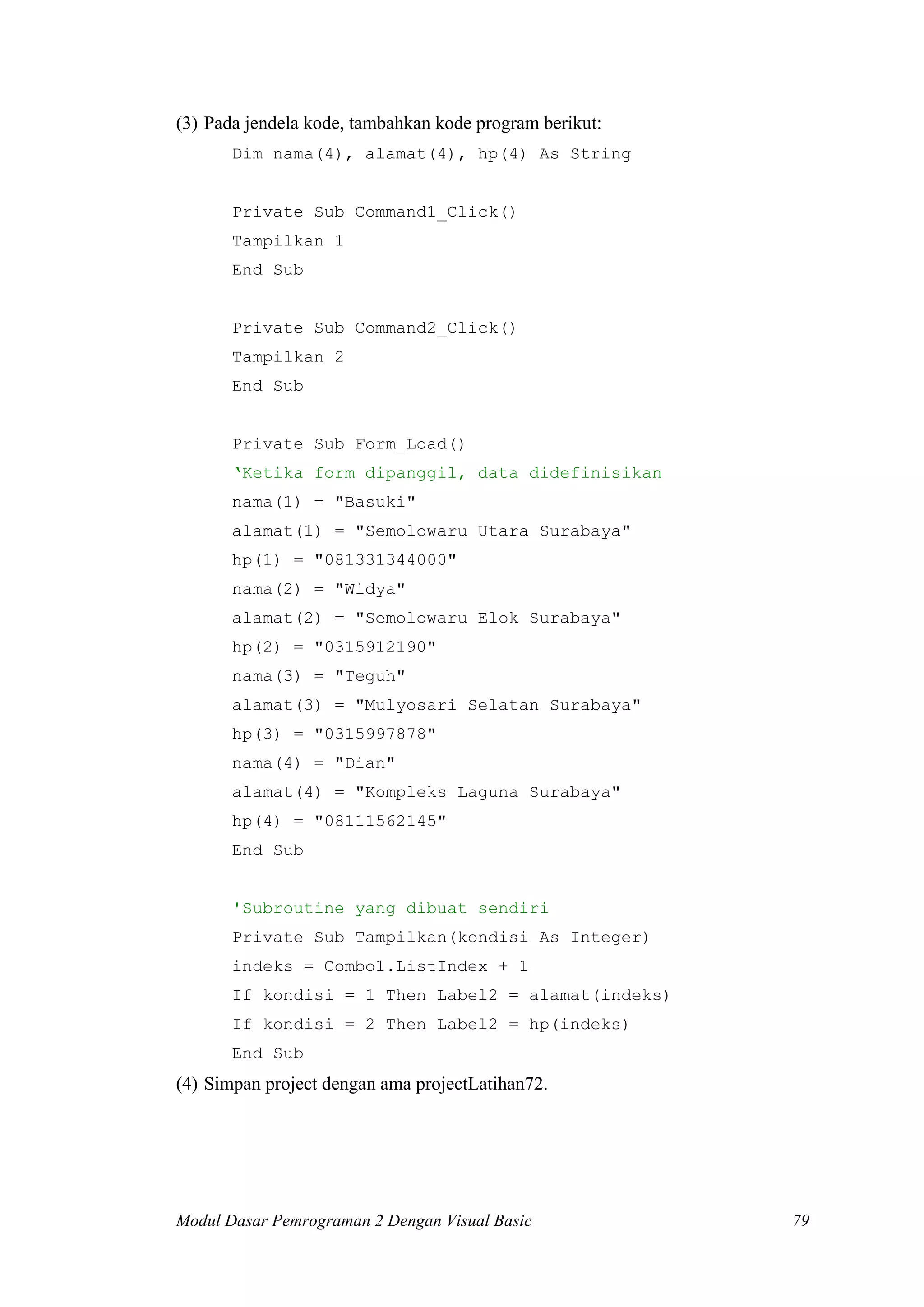 (3) Pada jendela kode, tambahkan kode program berikut:

Dim nama(4), alamat(4), hp(4) As String

Private Sub Command1_Click()
Tampilkan 1
End Sub

Private Sub Command2_Click()
Tampilkan 2
End Sub

Private Sub Form_Load()
‘Ketika form dipanggil, data didefinisikan
nama(1) = "Basuki"
alamat(1) = "Semolowaru Utara Surabaya"
hp(1) = "081331344000"
nama(2) = "Widya"
alamat(2) = "Semolowaru Elok Surabaya"
hp(2) = "0315912190"
nama(3) = "Teguh"
alamat(3) = "Mulyosari Selatan Surabaya"
hp(3) = "0315997878"
nama(4) = "Dian"
alamat(4) = "Kompleks Laguna Surabaya"
hp(4) = "08111562145"
End Sub

'Subroutine yang dibuat sendiri
Private Sub Tampilkan(kondisi As Integer)
indeks = Combo1.ListIndex + 1
If kondisi = 1 Then Label2 = alamat(indeks)
If kondisi = 2 Then Label2 = hp(indeks)
End Sub

(4) Simpan project dengan ama projectLatihan72.

Modul Dasar Pemrograman 2 Dengan Visual Basic 79